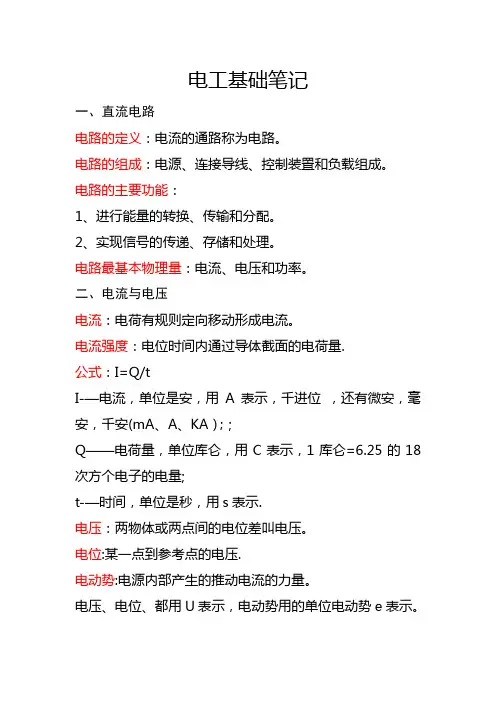 电工基础笔记

一、直流电路

电路的定义：电流的通路称为电路。

电路的组成：电源、连接导线、控制装置和负载组成。

电路的主要功能：

1、进行能量的转换、传输和分配。

2、实现信号的传递、存储和处理。

电路最基本物理量：电流、电压和功率。

二、电流与电压

电流：电荷有规则定向移动形成电流。

电流强度：电位时间内通过导体截面的电荷量.

公式：I=Q/t

I-—电流，单位是安，用 A 表示，千进位 ，还有微安，毫安，千安(mA、A、KA)；；

Q——电荷量，单位库仑，用 C 表示，1 库仑=6.25 的 18 次方个电子的电量;

t-—时间，单位是秒，用 s 表示.

电压：两物体或两点间的电位差叫电压。

电位:某一点到参考点的电压.

电动势:电源内部产生的推动电流的力量。

电压、电位、都用 U 表示，电动势用的单位电动势 e 表示。